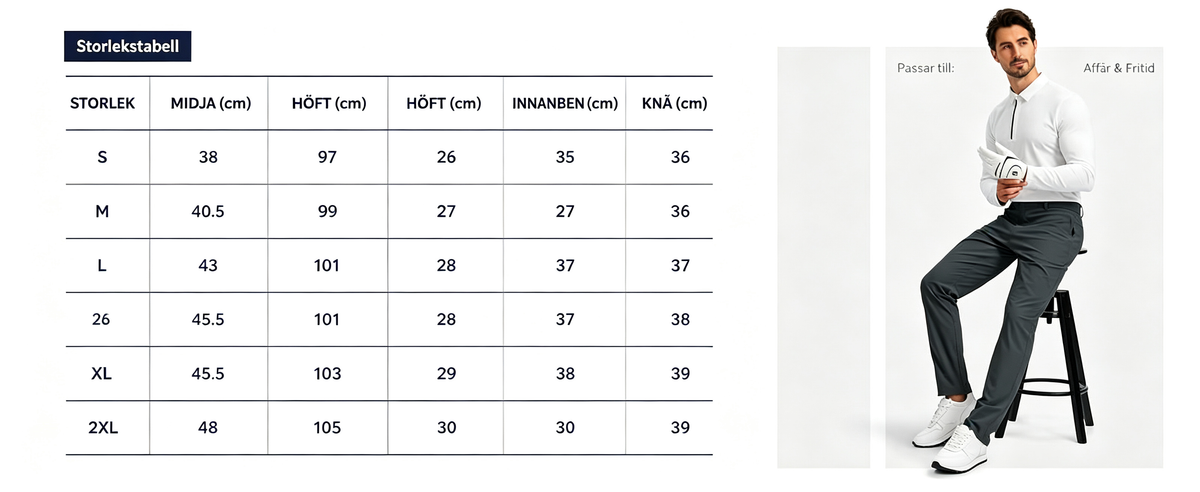 Storlekstabell

| STORLEK | MIDJA (cm) | HÖFT (cm) | HÖFT (cm) | INNANBEN (cm) | KNÄ (cm) |
|---|---|---|---|---|---|
| S | 38 | 97 | 26 | 35 | 36 |
| M | 40.5 | 99 | 27 | 27 | 36 |
| L | 43 | 101 | 28 | 37 | 37 |
| 26 | 45.5 | 101 | 28 | 37 | 38 |
| XL | 45.5 | 103 | 29 | 38 | 39 |
| 2XL | 48 | 105 | 30 | 30 | 39 |

Passar till:

Affär & Fritid